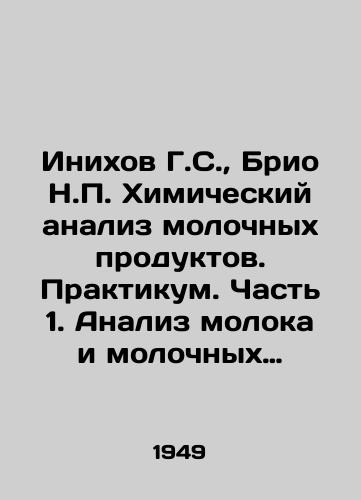 Инихов Г.С., Брио Н.П. Химический анализ молочных продуктов. Практикум. Часть 1. Анализ молока и молочных…

1949